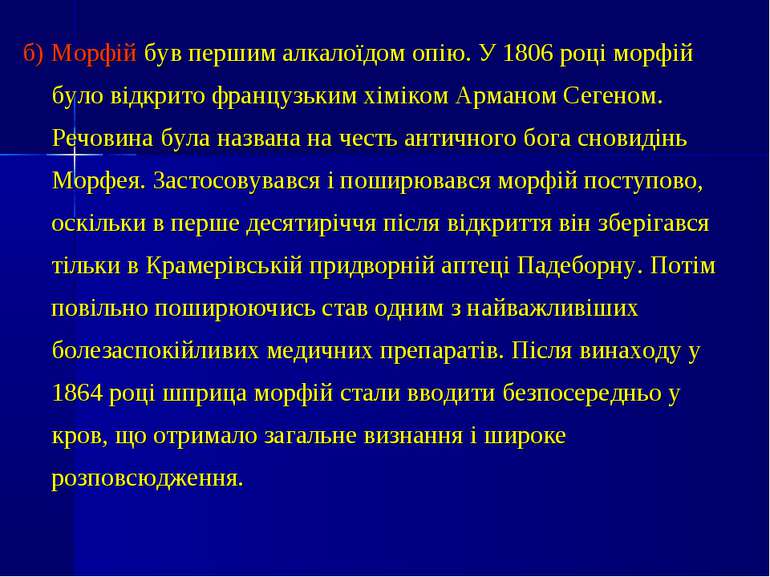 б) Морфій був першим алкалоїдом опію. У 1806 році морфій було відкрито французьким хіміком Арманом Сегеном. Речовина була названа на честь античного бога сновидінь Морфея. Застосовувався і поширювався морфій поступово, оскільки в перше десятиріччя після відкриття він зберігався тільки в Крамерівській придворній аптеці Падеборну. Потім повільно поширюючись став одним з найважливіших болезаспокійливих медичних препаратів. Після винаходу у 1864 році шприца морфій стали вводити безпосередньо у кров, що отримало загальне визнання і широке розповсюдження.